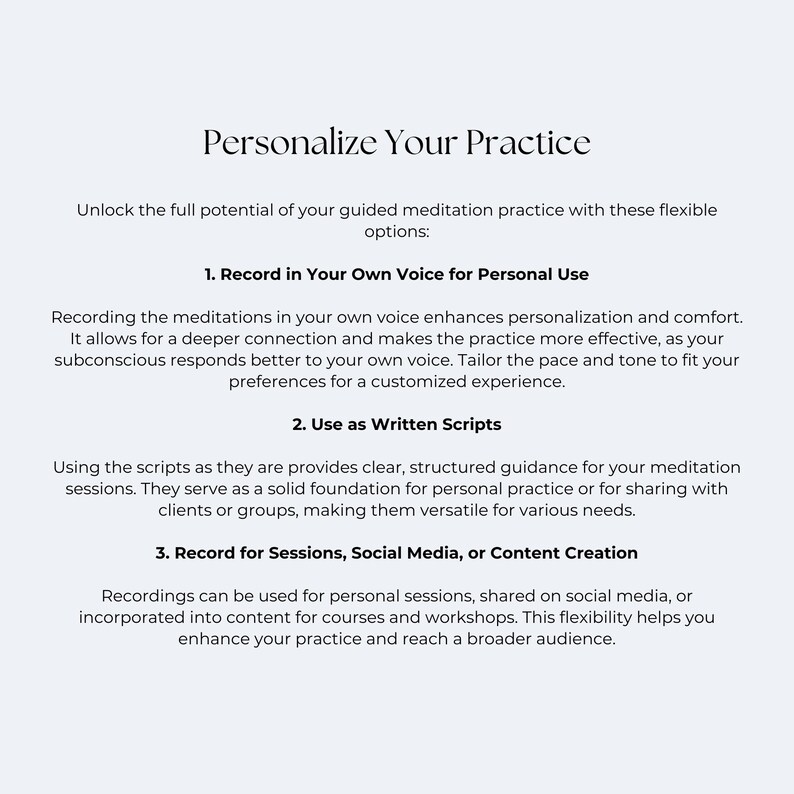 Personalize Your Practice

Unlock the full potential of your guided meditation practice with these flexible options:

1. Record in Your Own Voice for Personal Use

Recording the meditations in your own voice enhances personalization and comfort. It allows for a deeper connection and makes the practice more effective, as your subconscious responds better to your own voice. Tailor the pace and tone to fit your preferences for a customized experience.

2. Use as Written Scripts

Using the scripts as they are provides clear, structured guidance for your meditation sessions. They serve as a solid foundation for personal practice or for sharing with clients or groups, making them versatile for various needs.

3. Record for Sessions, Social Media, or Content Creation

Recordings can be used for personal sessions, shared on social media, or incorporated into content for courses and workshops. This flexibility helps you enhance your practice and reach a broader audience.